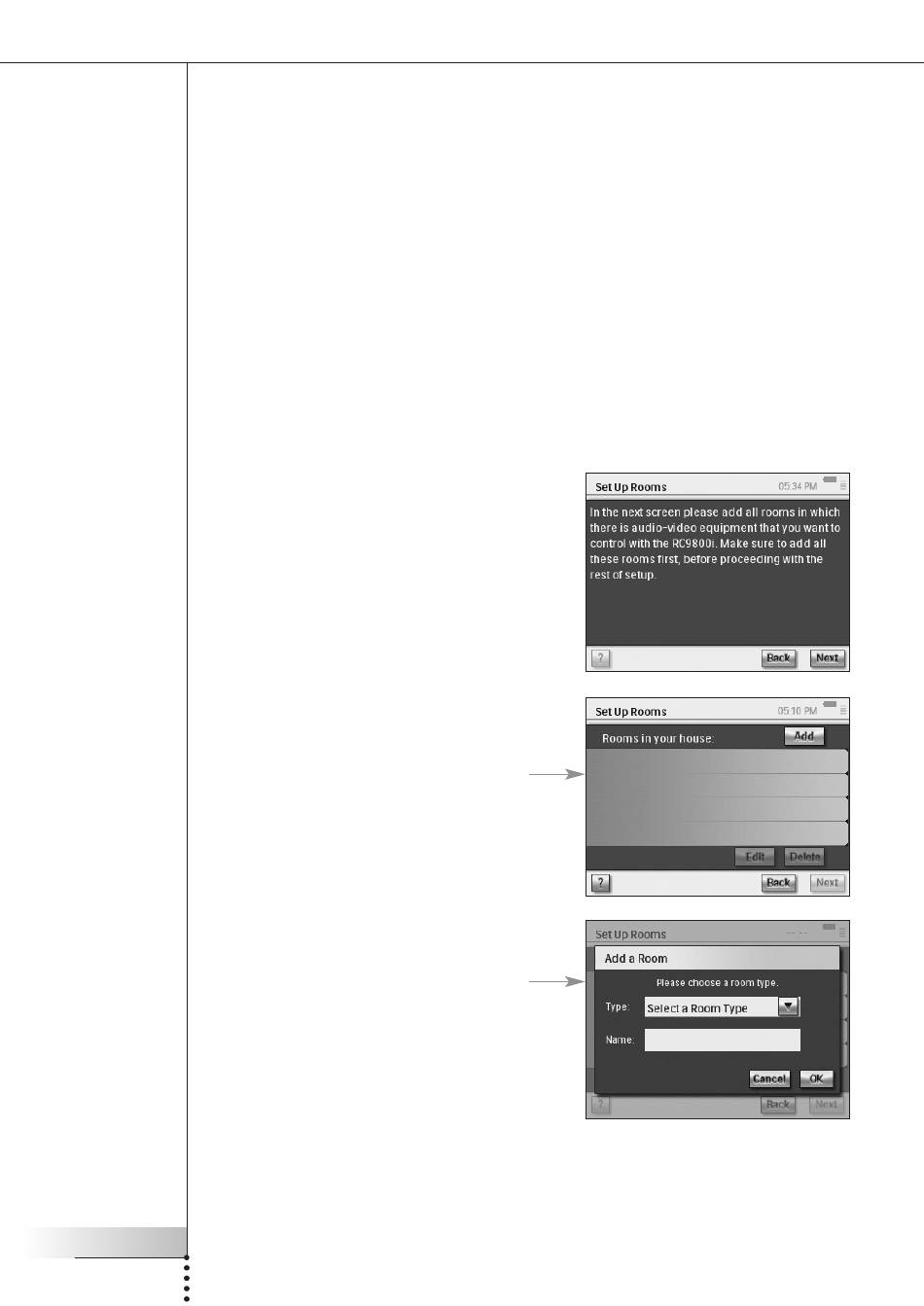 Set Up Rooms
05:34 PM

In the next screen please add all rooms in which there is audio-video equipment that you want to control with the RC9800i. Make sure to add all these rooms first, before proceeding with the rest of setup.

?
Back
Next

Set Up Rooms
05:10 PM

Rooms in your house:
Add

Edit
Delete

?
Back
Next

Set Up Rooms

Add a Room

Please choose a room type.

Type:
Select a Room Type

Name:

Cancel
OK

?
Back
Next